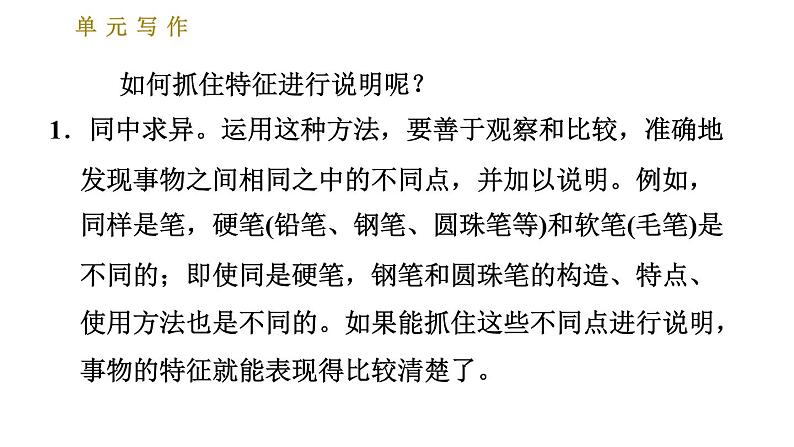 单元写作

如何抓住特征进行说明呢？

1.同中求异。运用这种方法，要善于观察和比较，准确地发现事物之间相同之中的不同点，并加以说明。例如，同样是笔，硬笔(铅笔、钢笔、圆珠笔等)和软笔(毛笔)是不同的；即使同是硬笔，钢笔和圆珠笔的构造、特点、使用方法也是不同的。如果能抓住这些不同点进行说明，事物的特征就能表现得比较清楚了。